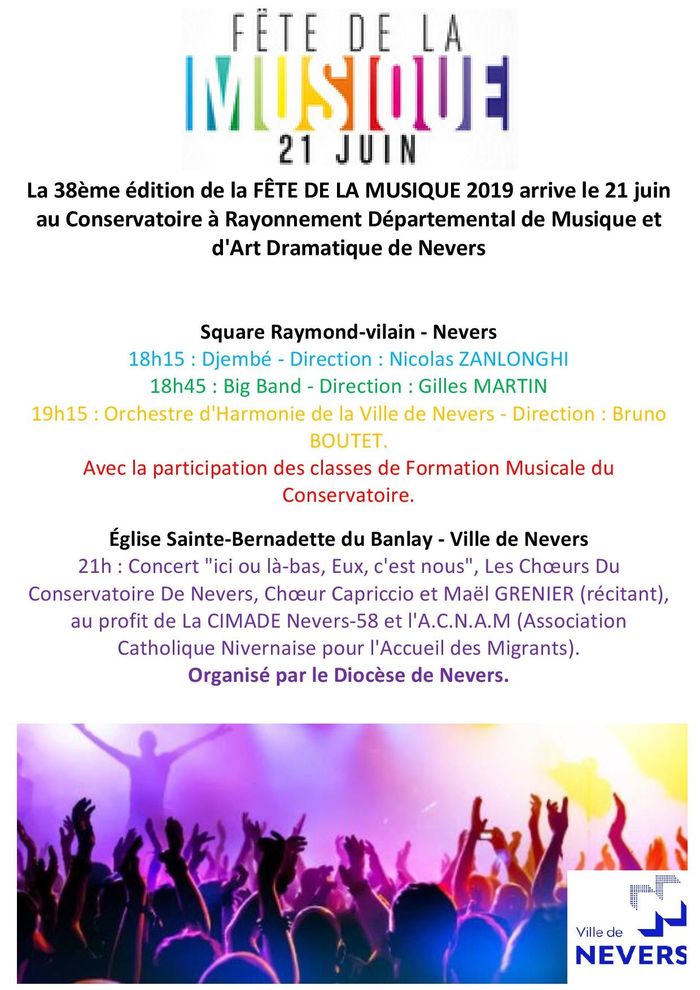 FÊTE DE LA
MUSIQUE
21 JUIN

La 38ème édition de la FÊTE DE LA MUSIQUE 2019 arrive le 21 juin au Conservatoire à Rayonnement Départemental de Musique et d'Art Dramatique de Nevers

Square Raymond-vilain - Nevers
18h15 : Djembé - Direction : Nicolas ZANLONGHI
18h45 : Big Band - Direction : Gilles MARTIN
19h15 : Orchestre d'Harmonie de la Ville de Nevers - Direction : Bruno BOUTET.
Avec la participation des classes de Formation Musicale du Conservatoire.

Église Sainte-Bernadette du Banlay - Ville de Nevers
21h : Concert "ici ou là-bas, Eux, c'est nous", Les Chœurs Du Conservatoire De Nevers, Chœur Capriccio et Maël GRENIER (récitant), au profit de La CIMADE Nevers-58 et l'A.C.N.A.M (Association Catholique Nivernaise pour l'Accueil des Migrants).
Organisé par le Diocèse de Nevers.

Ville de
NEVERS